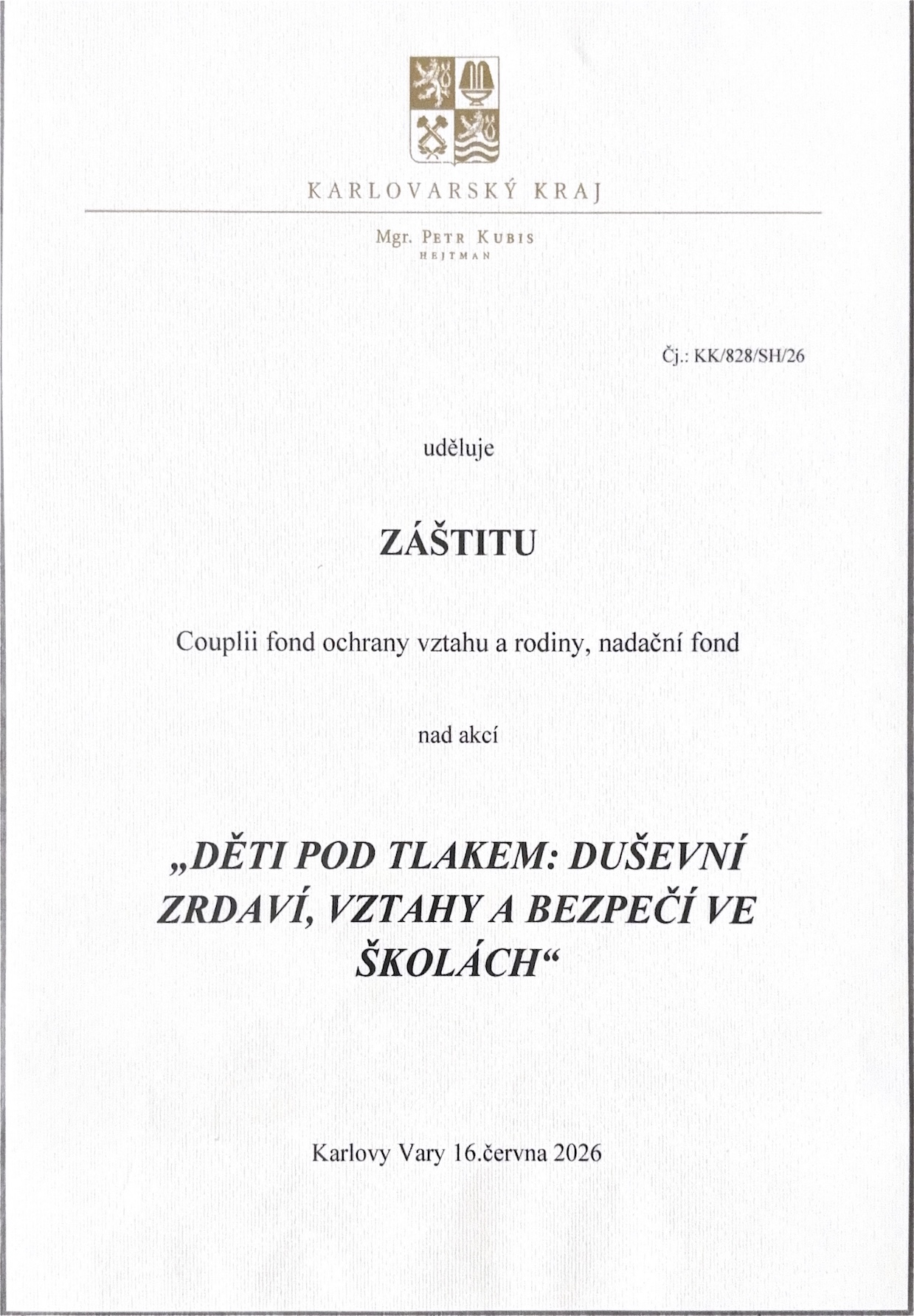 KARLOVARSKÝ KRAJ

Mgr. PETR KUBIS
HEJTMAN

Čj.: KK/828/SH/26

uděluje

ZÁŠTITU

Couplii fond ochrany vztahu a rodiny, nadační fond

nad akcí

„DĚTI POD TLAKEM: DUŠEVNÍ ZRDAVÍ, VZTAHY A BEZPEČÍ VE ŠKOLÁCH“

Karlovy Vary 16.června 2026